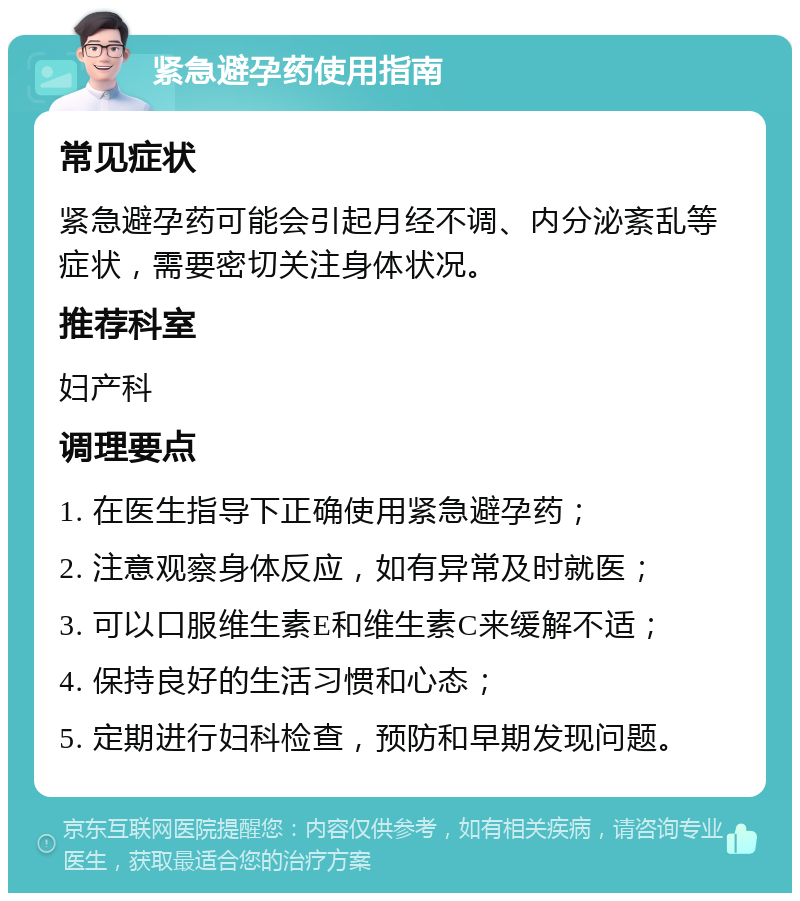 紧急避孕药使用指南

常见症状

紧急避孕药可能会引起月经不调、内分泌紊乱等症状，需要密切关注身体状况。

推荐科室

妇产科

调理要点

1. 在医生指导下正确使用紧急避孕药；

2. 注意观察身体反应，如有异常及时就医；

3. 可以口服维生素E和维生素C来缓解不适；

4. 保持良好的生活习惯和心态；

5. 定期进行妇科检查，预防和早期发现问题。

京东互联网医院提醒您：内容仅供参考，如有相关疾病，请咨询专业医生，获取最适合您的治疗方案